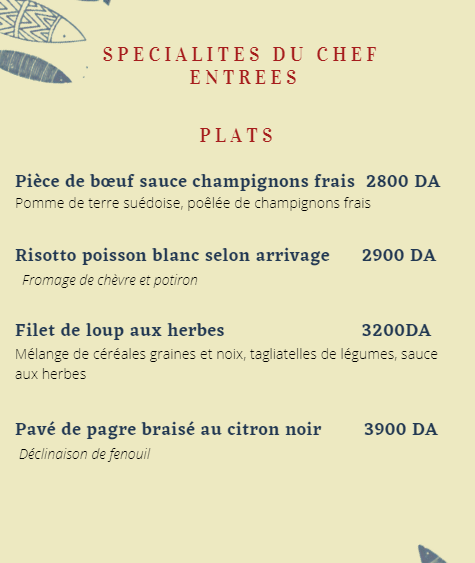 SPECIALITES DU CHEF
ENTREES

PLATS

Pièce de bœuf sauce champignons frais 2800 DA
Pomme de terre suédoise, poêlée de champignons frais

Risotto poisson blanc selon arrivage 2900 DA
Fromage de chèvre et potiron

Filet de loup aux herbes 3200DA
Mélange de céréales graines et noix, tagliatelles de légumes, sauce aux herbes

Pavé de pagre braisé au citron noir 3900 DA
Déclinaison de fenouil